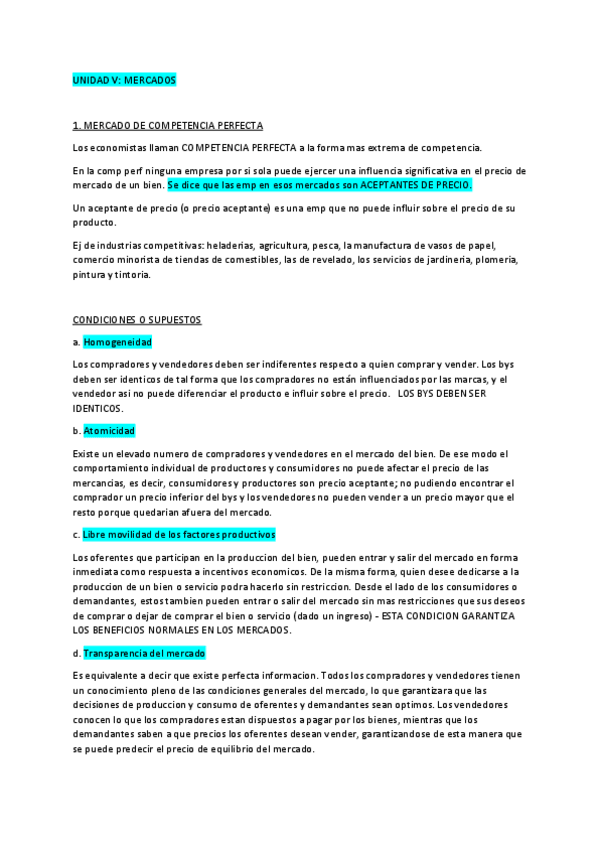 UNIDAD V: MERCADOS

1. MERCADO DE COMPETENCIA PERFECTA

Los economistas llaman COMPETENCIA PERFECTA a la forma mas extrema de competencia.

En la comp perf ninguna empresa por si sola puede ejercer una influencia significativa en el precio de mercado de un bien. Se dice que las emp en esos mercados son ACEPTANTES DE PRECIO.

Un aceptante de precio (o precio aceptante) es una emp que no puede influir sobre el precio de su producto.

Ej de industrias competitivas: heladerias, agricultura, pesca, la manufactura de vasos de papel, comercio minorista de tiendas de comestibles, las de revelado, los servicios de jardineria, plomeria, pintura y tintoria.

CONDICIONES O SUPUESTOS

a. Homogeneidad

Los compradores y vendedores deben ser indiferentes respecto a quien comprar y vender. Los bys deben ser identicos de tal forma que los compradores no están influenciados por las marcas, y el vendedor asi no puede diferenciar el producto e influir sobre el precio. LOS BYS DEBEN SER IDENTICOS.

b. Atomicidad

Existe un elevado numero de compradores y vendedores en el mercado del bien. De ese modo el comportamiento individual de productores y consumidores no puede afectar el precio de las mercancias, es decir, consumidores y productores son precio aceptante; no pudiendo encontrar el comprador un precio inferior del bys y los vendedores no pueden vender a un precio mayor que el resto porque quedarian afuera del mercado.

c. Libre movilidad de los factores productivos

Los oferentes que participan en la produccion del bien, pueden entrar y salir del mercado en forma inmediata como respuesta a incentivos economicos. De la misma forma, quien desee dedicarse a la produccion de un bien o servicio podra hacerlo sin restriccion. Desde el lado de los consumidores o demandantes, estos tambien pueden entrar o salir del mercado sin mas restricciones que sus deseos de comprar o dejar de comprar el bien o servicio (dado un ingreso) - ESTA CONDICION GARANTIZA LOS BENEFICIOS NORMALES EN LOS MERCADOS.

d. Transparencia del mercado

Es equivalente a decir que existe perfecta informacion. Todos los compradores y vendedores tienen un conocimiento pleno de las condiciones generales del mercado, lo que garantizara que las decisiones de produccion y consumo de oferentes y demandantes sean optimos. Los vendedores conocen lo que los compradores estan dispuestos a pagar por los bienes, mientras que los demandantes saben a que precios los oferentes desean vender, garantizandose de esta manera que se puede predecir el precio de equilibrio del mercado.